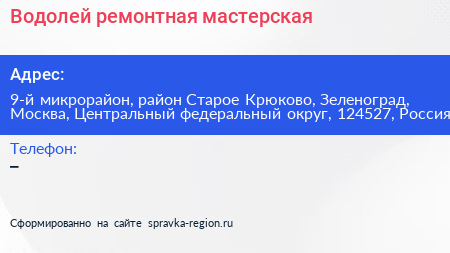 Водолей ремонтная мастерская

Адрес:
9-й микрорайон, район Старое Крюково, Зеленоград, Москва, Центральный федеральный округ, 124527, Россия

Телефон:
–

Сформированно на сайте spravka-region.ru